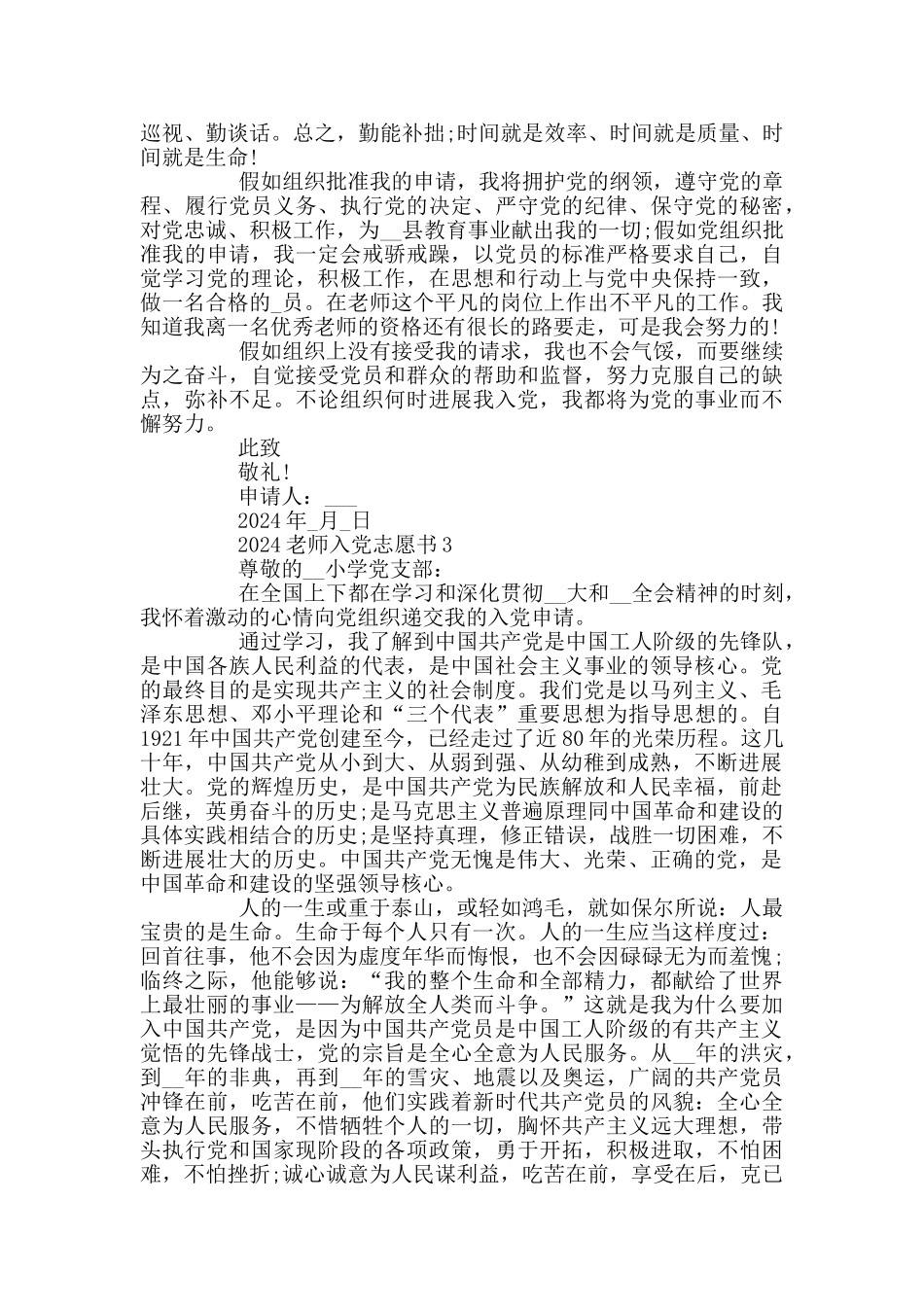 巡视、勤谈话。总之，勤能补拙;时间就是效率、时间就是质量、时间就是生命!

假如组织批准我的申请，我将拥护党的纲领，遵守党的章程、履行党员义务、执行党的决定、严守党的纪律、保守党的秘密，对党忠诚、积极工作，为__县教育事业献出我的一切;假如党组织批准我的申请，我一定会戒骄戒躁，以党员的标准严格要求自己，自觉学习党的理论，积极工作，在思想和行动上与党中央保持一致，做一名合格的_员。在老师这个平凡的岗位上作出不平凡的工作。我知道我离一名优秀老师的资格还有很长的路要走，可是我会努力的!

假如组织上没有接受我的请求，我也不会气馁，而要继续为之奋斗，自觉接受党员和群众的帮助和监督，努力克服自己的缺点，弥补不足。不论组织何时进展我入党，我都将为党的事业而不懈努力。

此致

敬礼!

申请人：___

2024年_月_日

2024老师入党志愿书3

尊敬的__小学党支部：

在全国上下都在学习和深化贯彻__大和__全会精神的时刻，我怀着激动的心情向党组织递交我的入党申请。

通过学习，我了解到中国共产党是中国工人阶级的先锋队，是中国各族人民利益的代表，是中国社会主义事业的领导核心。党的最终目的是实现共产主义的社会制度。我们党是以马列主义、毛泽东思想、邓小平理论和“三个代表”重要思想为指导思想的。自1921年中国共产党创建至今，已经走过了近80年的光荣历程。这几十年，中国共产党从小到大、从弱到强、从幼稚到成熟，不断进展壮大。党的辉煌历史，是中国共产党为民族解放和人民幸福，前赴后继，英勇奋斗的历史;是马克思主义普遍原理同中国革命和建设的具体实践相结合的历史;是坚持真理，修正错误，战胜一切困难，不断进展壮大的历史。中国共产党无愧是伟大、光荣、正确的党，是中国革命和建设的坚强领导核心。

人的一生或重于泰山，或轻如鸿毛，就如保尔所说：人最宝贵的是生命。生命于每个人只有一次。人的一生应当这样度过：回首往事，他不会因为虚度年华而悔恨，也不会因碌碌无为而羞愧;临终之际，他能够说：“我的整个生命和全部精力，都献给了世界上最壮丽的事业——为解放全人类而斗争。”这就是我为什么要加入中国共产党，是因为中国共产党员是中国工人阶级的有共产主义觉悟的先锋战士，党的宗旨是全心全意为人民服务。从__年的洪灾，到__年的非典，再到__年的雪灾、地震以及奥运，广阔的共产党员冲锋在前，吃苦在前，他们实践着新时代共产党员的风貌：全心全意为人民服务，不惜牺牲个人的一切，胸怀共产主义远大理想，带头执行党和国家现阶段的各项政策，勇于开拓，积极进取，不怕困难，不怕挫折;诚心诚意为人民谋利益，吃苦在前，享受在后，克已